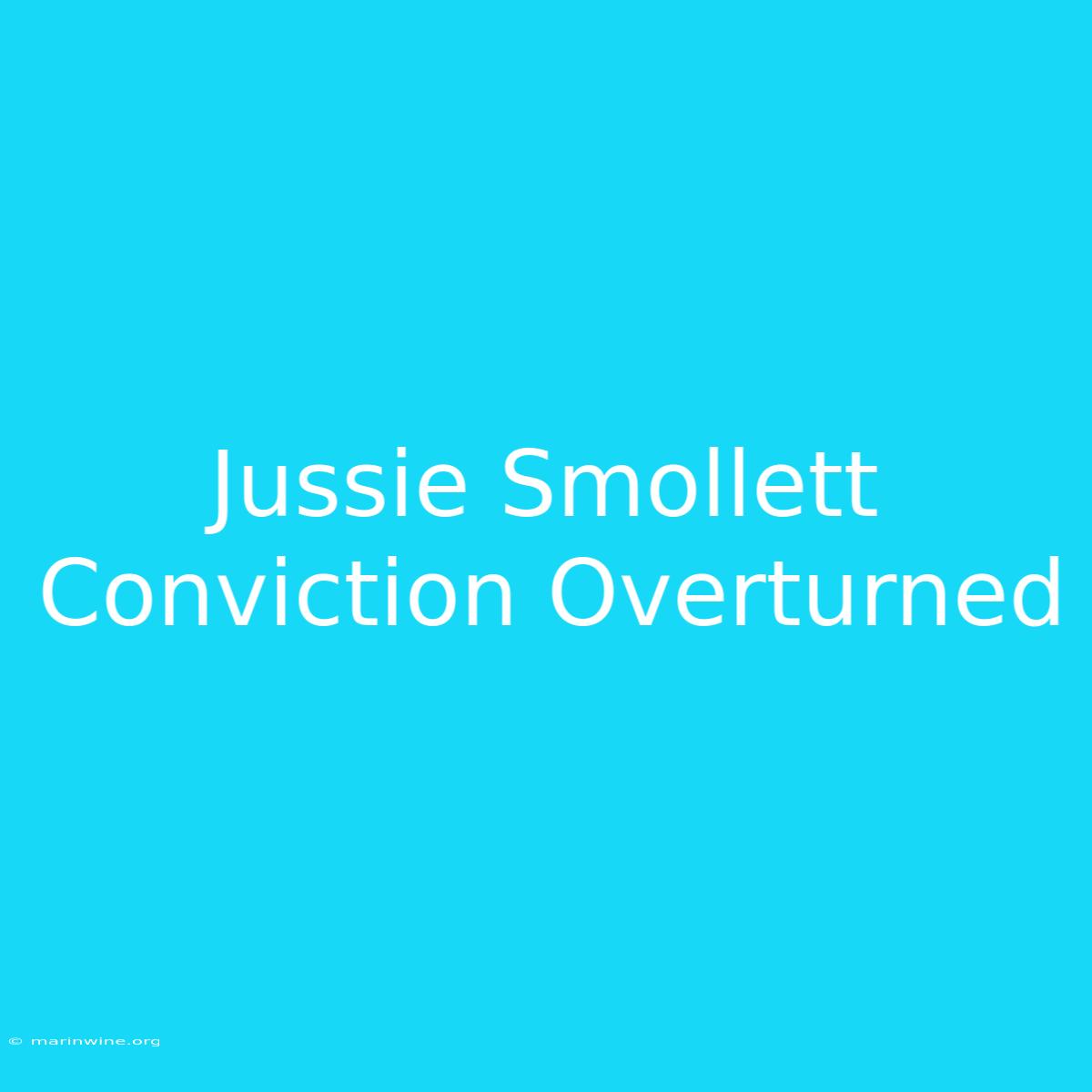 Jussie Smollett Conviction Overturned

© marinwine.org